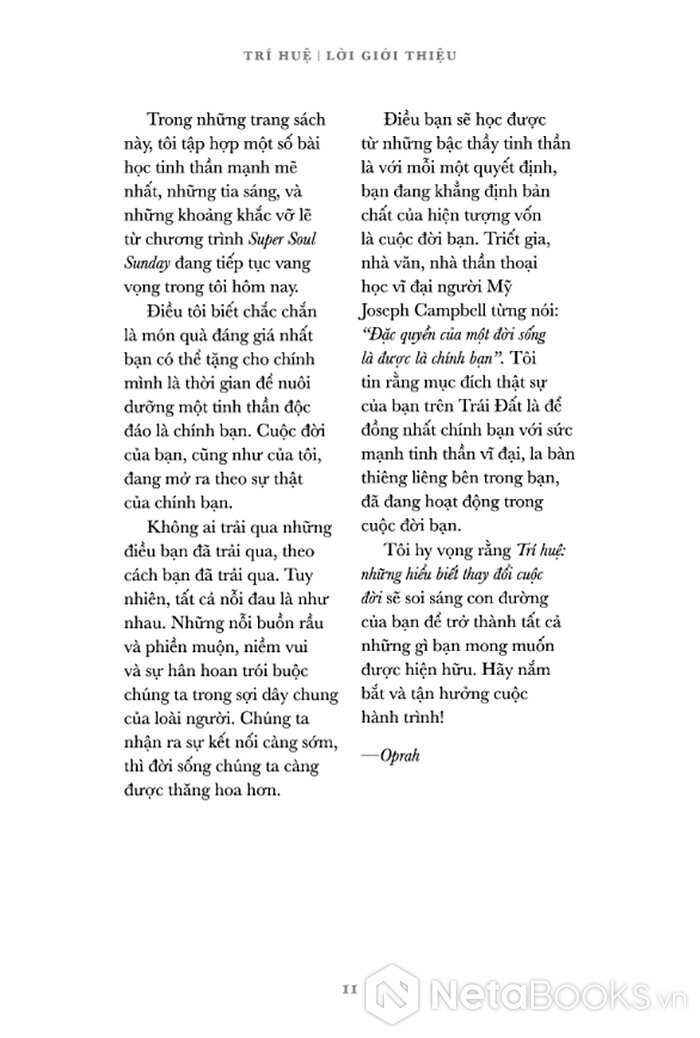 TRÍ HUỆ | LỜI GIỚI THIỆU

Trong những trang sách này, tôi tập hợp một số bài học tinh thần mạnh mẽ nhất, những tia sáng, và những khoảng khắc vỡ lẽ từ chương trình Super Soul Sunday đang tiếp tục vang vọng trong tôi hôm nay.

Điều tôi biết chắc chắn là món quà đáng giá nhất bạn có thể tặng cho chính mình là thời gian để nuôi dưỡng một tinh thần độc đáo là chính bạn. Cuộc đời của bạn, cũng như của tôi, đang mở ra theo sự thật của chính bạn.

Không ai trải qua những điều bạn đã trải qua, theo cách bạn đã trải qua. Tuy nhiên, tất cả nỗi đau là như nhau. Những nỗi buồn rầu và phiền muộn, niềm vui và sự hân hoan trói buộc chúng ta trong sợi dây chung của loài người. Chúng ta nhận ra sự kết nối càng sớm, thì đời sống chúng ta càng được thăng hoa hơn.

Điều bạn sẽ học được từ những bậc thầy tinh thần là với mỗi một quyết định, bạn đang khẳng định bản chất của hiện tượng vốn là cuộc đời bạn. Triết gia, nhà văn, nhà thần thoại học vĩ đại người Mỹ Joseph Campbell từng nói: "Đặc quyền của một đời sống là được là chính bạn". Tôi tin rằng mục đích thật sự của bạn trên Trái Đất là để đồng nhất chính bạn với sức mạnh tinh thần vĩ đại, la bàn thiêng liêng bên trong bạn, đã đang hoạt động trong cuộc đời bạn.

Tôi hy vọng rằng Trí huệ: những hiểu biết thay đổi cuộc đời sẽ soi sáng con đường của bạn để trở thành tất cả những gì bạn mong muốn được hiện hữu. Hãy nắm bắt và tận hưởng cuộc hành trình!

—Oprah

11

NetaBooks.vn